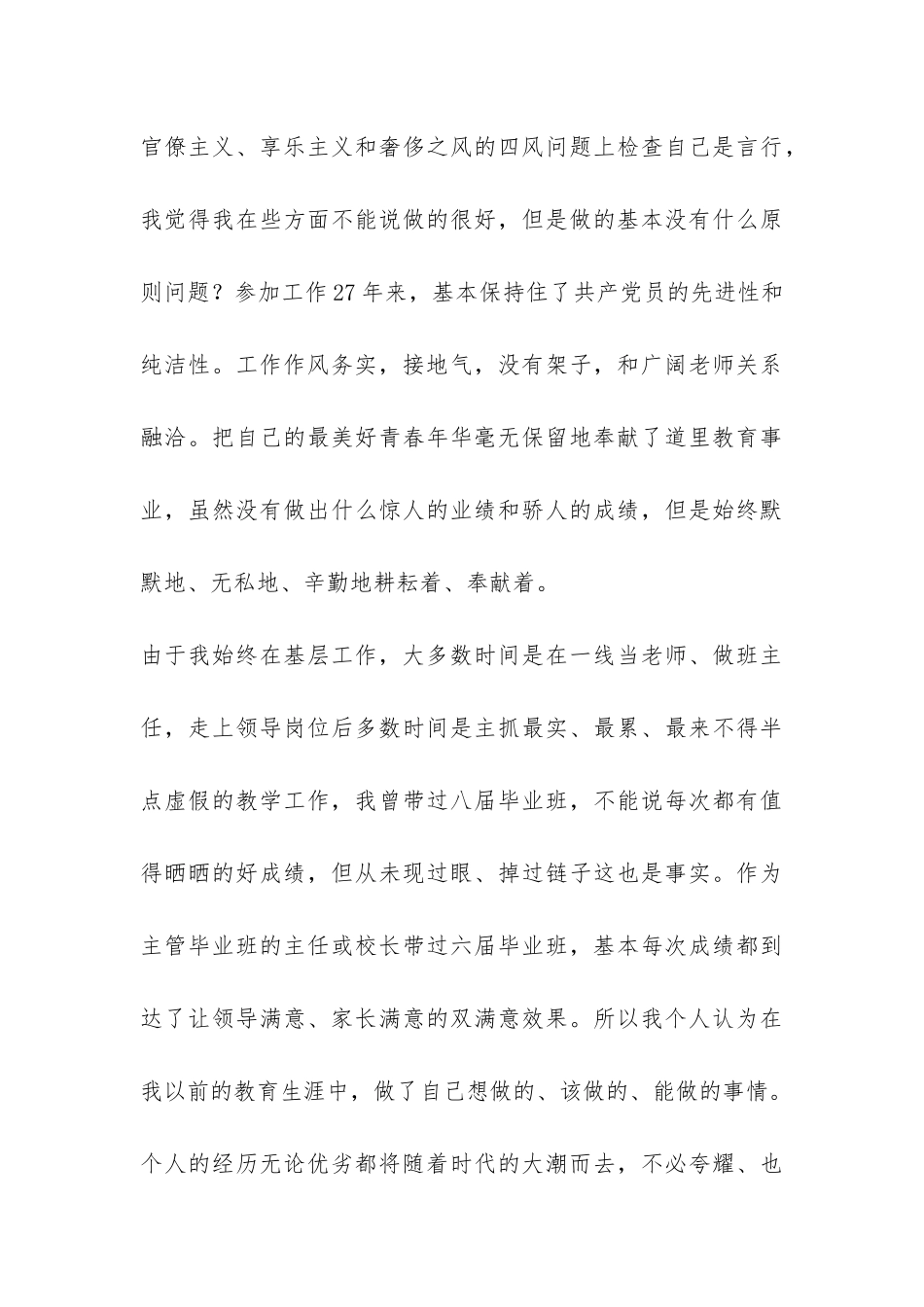 官僚主义、享乐主义和奢侈之风的四风问题上检查自己是言行，我觉得我在些方面不能说做的很好，但是做的基本没有什么原则问题？参加工作27年来，基本保持住了共产党员的先进性和纯洁性。工作作风务实，接地气，没有架子，和广阔老师关系融洽。把自己的最美好青春年华毫无保留地奉献了道里教育事业，虽然没有做出什么惊人的业绩和骄人的成绩，但是始终默默地、无私地、辛勤地耕耘着、奉献着。

由于我始终在基层工作，大多数时间是在一线当老师、做班主任，走上领导岗位后多数时间是主抓最实、最累、最来不得半点虚假的教学工作，我曾带过八届毕业班，不能说每次都有值得晒晒的好成绩，但从未现过眼、掉过链子这也是事实。作为主管毕业班的主任或校长带过六届毕业班，基本每次成绩都到达了让领导满意、家长满意的双满意效果。所以我个人认为在我以前的教育生涯中，做了自己想做的、该做的、能做的事情。个人的经历无论优劣都将随着时代的大潮而去，不必夸耀、也